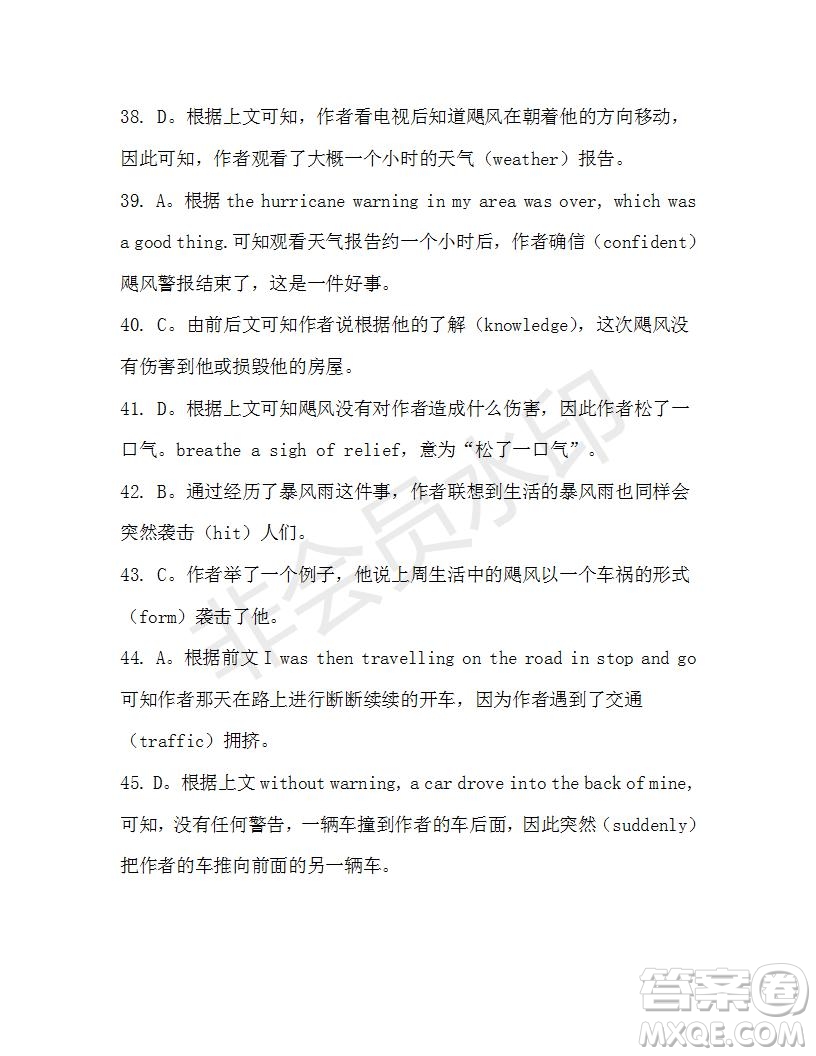 38. D。根据上文可知，作者看电视后知道飓风在朝着他的方向移动，因此可知，作者观看了大概一个小时的天气（weather）报告。

39. A。根据 the hurricane warning in my area was over, which was a good thing.可知观看天气报告约一个小时后，作者确信（confident）飓风警报结束了，这是一件好事。

40. C。由前后文可知作者说根据他的了解（knowledge），这次飓风没有伤害到他或损毁他的房屋。

41. D。根据上文可知飓风没有对作者造成什么伤害，因此作者松了一口气。breathe a sigh of relief，意为“松了一口气”。

42. B。通过经历了暴风雨这件事，作者联想到生活的暴风雨也同样会突然袭击（hit）人们。

43. C。作者举了一个例子，他说上周生活中的飓风以一个车祸的形式（form）袭击了他。

44. A。根据前文 I was then travelling on the road in stop and go 可知作者那天在路上进行断断续续的开车，因为作者遇到了交通（traffic）拥挤。

45. D。根据上文 without warning, a car drove into the back of mine, 可知，没有任何警告，一辆车撞到作者的车后面，因此突然（suddenly）把作者的车推向前面的另一辆车。

非会员水印

答案圈
MXQE.COM